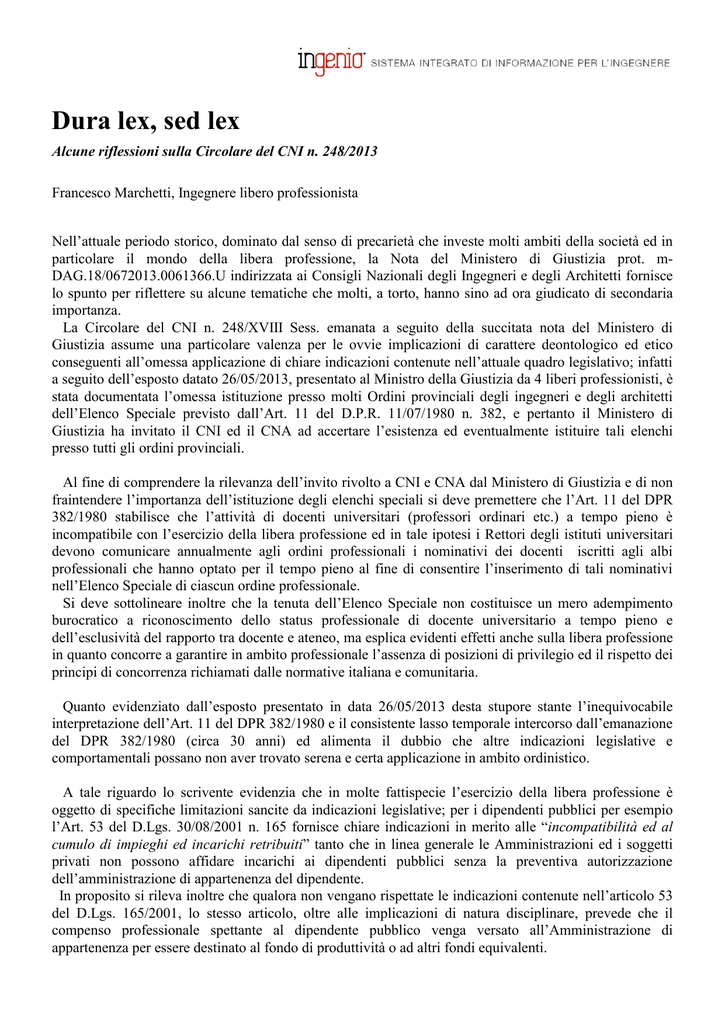 ingenio SISTEMA INTEGRATO DI INFORMAZIONE PER L'INGEGNERE

Dura lex, sed lex

Alcune riflessioni sulla Circolare del CNI n. 248/2013

Francesco Marchetti, Ingegnere libero professionista

Nell'attuale periodo storico, dominato dal senso di precarietà che investe molti ambiti della società ed in particolare il mondo della libera professione, la Nota del Ministero di Giustizia prot. m-DAG.18/0672013.0061366.U indirizzata ai Consigli Nazionali degli Ingegneri e degli Architetti fornisce lo spunto per riflettere su alcune tematiche che molti, a torto, hanno sino ad ora giudicato di secondaria importanza.

La Circolare del CNI n. 248/XVIII Sess. emanata a seguito della succitata nota del Ministero di Giustizia assume una particolare valenza per le ovvie implicazioni di carattere deontologico ed etico conseguenti all'omessa applicazione di chiare indicazioni contenute nell'attuale quadro legislativo; infatti a seguito dell'esposto datato 26/05/2013, presentato al Ministro della Giustizia da 4 liberi professionisti, è stata documentata l'omessa istituzione presso molti Ordini provinciali degli ingegneri e degli architetti dell'Elenco Speciale previsto dall'Art. 11 del D.P.R. 11/07/1980 n. 382, e pertanto il Ministero di Giustizia ha invitato il CNI ed il CNA ad accertare l'esistenza ed eventualmente istituire tali elenchi presso tutti gli ordini provinciali.

Al fine di comprendere la rilevanza dell'invito rivolto a CNI e CNA dal Ministero di Giustizia e di non fraintendere l'importanza dell'istituzione degli elenchi speciali si deve premettere che l'Art. 11 del DPR 382/1980 stabilisce che l'attività di docenti universitari (professori ordinari etc.) a tempo pieno è incompatibile con l'esercizio della libera professione ed in tale ipotesi i Rettori degli istituti universitari devono comunicare annualmente agli ordini professionali i nominativi dei docenti iscritti agli albi professionali che hanno optato per il tempo pieno al fine di consentire l'inserimento di tali nominativi nell'Elenco Speciale di ciascun ordine professionale.

Si deve sottolineare inoltre che la tenuta dell'Elenco Speciale non costituisce un mero adempimento burocratico a riconoscimento dello status professionale di docente universitario a tempo pieno e dell'esclusività del rapporto tra docente e ateneo, ma esplica evidenti effetti anche sulla libera professione in quanto concorre a garantire in ambito professionale l'assenza di posizioni di privilegio ed il rispetto dei principi di concorrenza richiamati dalle normative italiana e comunitaria.

Quanto evidenziato dall'esposto presentato in data 26/05/2013 desta stupore stante l'inequivocabile interpretazione dell'Art. 11 del DPR 382/1980 e il consistente lasso temporale intercorso dall'emanazione del DPR 382/1980 (circa 30 anni) ed alimenta il dubbio che altre indicazioni legislative e comportamentali possano non aver trovato serena e certa applicazione in ambito ordinistico.

A tale riguardo lo scrivente evidenzia che in molte fattispecie l'esercizio della libera professione è oggetto di specifiche limitazioni sancite da indicazioni legislative; per i dipendenti pubblici per esempio l'Art. 53 del D.Lgs. 30/08/2001 n. 165 fornisce chiare indicazioni in merito alle "incompatibilità ed al cumulo di impieghi ed incarichi retribuiti" tanto che in linea generale le Amministrazioni ed i soggetti privati non possono affidare incarichi ai dipendenti pubblici senza la preventiva autorizzazione dell'amministrazione di appartenenza del dipendente.

In proposito si rileva inoltre che qualora non vengano rispettate le indicazioni contenute nell'articolo 53 del D.Lgs. 165/2001, lo stesso articolo, oltre alle implicazioni di natura disciplinare, prevede che il compenso professionale spettante al dipendente pubblico venga versato all'Amministrazione di appartenenza per essere destinato al fondo di produttività o ad altri fondi equivalenti.